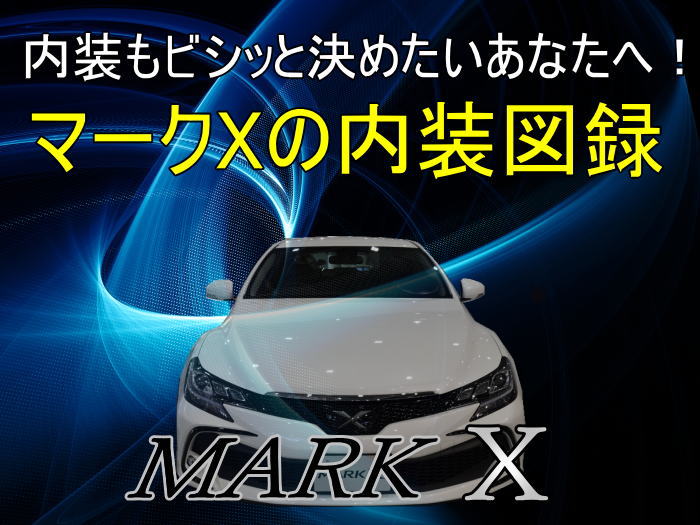 内装もビシッと決めたいあなたへ！

マークXの内装図録

MARK X